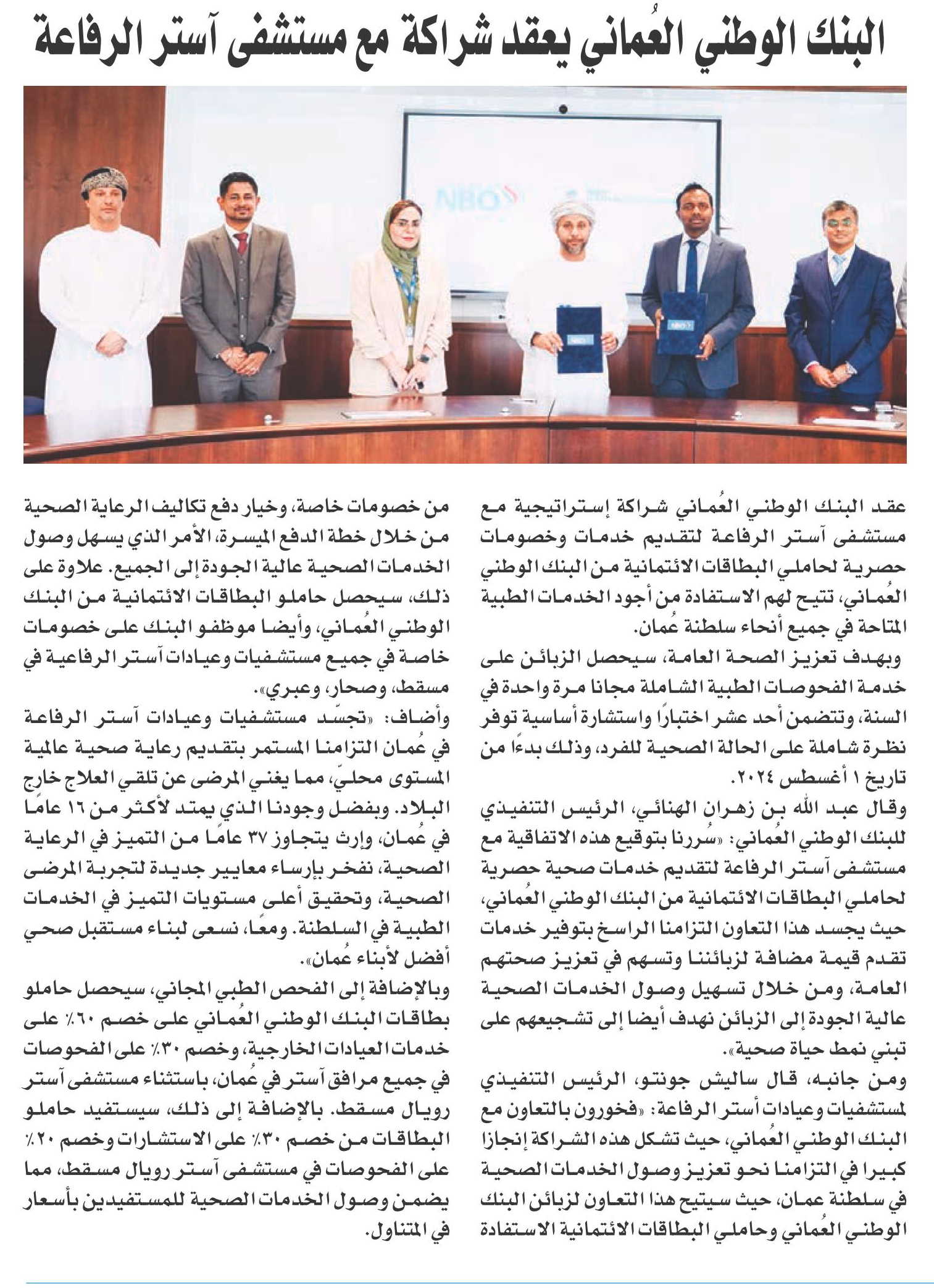 البنك الوطني العُماني يعقد شراكة مع مستشفى آستر الرفاعة

NBO

NBO

NBO

عقد البنك الوطني العُماني شراكة إستراتيجية مع مستشفى آستر الرفاعة لتقديم خدمات وخصومات حصرية لحاملي البطاقات الائتمانية من البنك الوطني العُماني، تتيح لهم الاستفادة من أجود الخدمات الطبية المتاحة في جميع أنحاء سلطنة عُمان.

وبهدف تعزيز الصحة العامة، سيحصل الزبائن على خدمة الفحوصات الطبية الشاملة مجانا مرة واحدة في السنة، وتتضمن أحد عشر اختبارًا واستشارة أساسية توفر نظرة شاملة على الحالة الصحية للفرد، وذلك بدءًا من تاريخ ١ أغسطس ٢٠٢٤.

وقال عبد الله بن زهران الهنائي، الرئيس التنفيذي للبنك الوطني العُماني: «سُررنا بتوقيع هذه الاتفاقية مع مستشفى آستر الرفاعة لتقديم خدمات صحية حصرية لحاملي البطاقات الائتمانية من البنك الوطني العُماني، حيث يجسد هذا التعاون التزامنا الراسخ بتوفير خدمات تقدم قيمة مضافة لزبائننا وتسهم في تعزيز صحتهم العامة، ومن خلال تسهيل وصول الخدمات الصحية عالية الجودة إلى الزبائن نهدف أيضا إلى تشجيعهم على تبني نمط حياة صحية».

ومن جانبه، قال ساليش جونتو، الرئيس التنفيذي لمستشفيات وعيادات أستر الرفاعة: «فخورون بالتعاون مع البنك الوطني العُماني، حيث تشكل هذه الشراكة إنجازا كبيرا في التزامنا نحو تعزيز وصول الخدمات الصحية في سلطنة عمان، حيث سيتيح هذا التعاون لزبائن البنك الوطني العُماني وحاملي البطاقات الائتمانية الاستفادة من خصومات خاصة، وخيار دفع تكاليف الرعاية الصحية من خلال خطة الدفع الميسرة، الأمر الذي يسهل وصول الخدمات الصحية عالية الجودة إلى الجميع. علاوة على ذلك، سيحصل حاملو البطاقات الائتمانية من البنك الوطني العُماني، وأيضا موظفو البنك على خصومات خاصة في جميع مستشفيات وعيادات آستر الرفاعية في مسقط، وصحار، وعبري».

وأضاف: «تجسّد مستشفيات وعيادات آستر الرفاعة في عُمان التزامنا المستمر بتقديم رعاية صحية عالمية المستوى محليّ، مما يغني المرضى عن تلقي العلاج خارج البلاد. وبفضل وجودنا الذي يمتد لأكثر من ١٦ عامًا في عُمان، وإرث يتجاوز ٣٧ عامًا من التميز في الرعاية الصحية، نفخر بإرساء معايير جديدة لتجربة المرضى الصحية، وتحقيق أعلى مستويات التميز في الخدمات الطبية في السلطنة. ومعًا، نسعى لبناء مستقبل صحي أفضل لأبناء عُمان».

وبالإضافة إلى الفحص الطبي المجاني، سيحصل حاملو بطاقات البنك الوطني العُماني على خصم ٦٠٪ على خدمات العيادات الخارجية، وخصم ٣٠٪ على الفحوصات في جميع مرافق آستر في عُمان، باستثناء مستشفى آستر رويال مسقط. بالإضافة إلى ذلك، سيستفيد حاملو البطاقات من خصم ٣٠٪ على الاستشارات وخصم ٢٠٪ على الفحوصات في مستشفى آستر رويال مسقط، مما يضمن وصول الخدمات الصحية للمستفيدين بأسعار في المتناول.